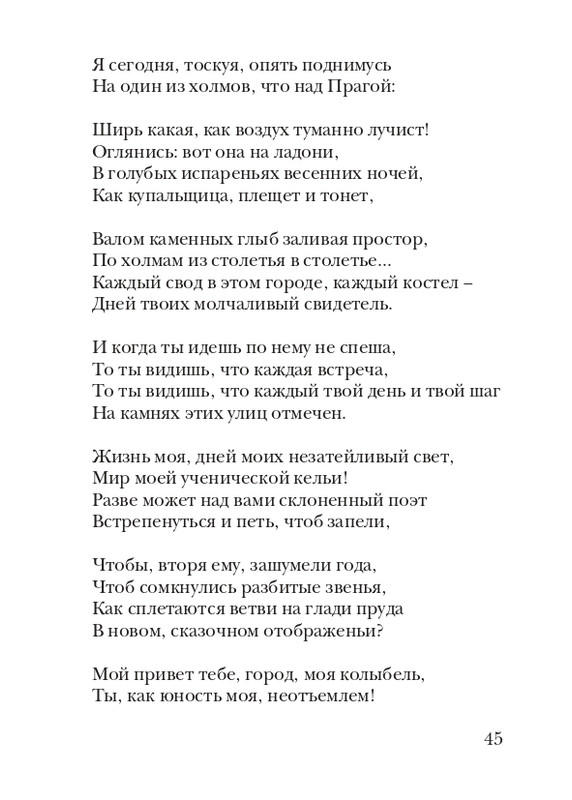 Я сегодня, тоскуя, опять поднимусь
На один из холмов, что над Прагой:

Ширь какая, как воздух туманно лучист!
Оглянись: вот она на ладони,
В голубых испареньях весенних ночей,
Как купальщица, плещет и тонет,

Валом каменных глыб заливая простор,
По холмам из столетья в столетье...
Каждый свод в этом городе, каждый костел –
Дней твоих молчаливый свидетель.

И когда ты идешь по нему не спеша,
То ты видишь, что каждая встреча,
То ты видишь, что каждый твой день и твой шаг
На камнях этих улиц отмечен.

Жизнь моя, дней моих незатейливый свет,
Мир моей ученической кельи!
Разве может над вами склоненный поэт
Встрепенуться и петь, чтоб запели,

Чтобы, вторя ему, зашумели года,
Чтоб сомкнулись разбитые звенья,
Как сплетаются ветви на глади пруда
В новом, сказочном отображеньи?

Мой привет тебе, город, моя колыбель,
Ты, как юность моя, неотъемлем!

45